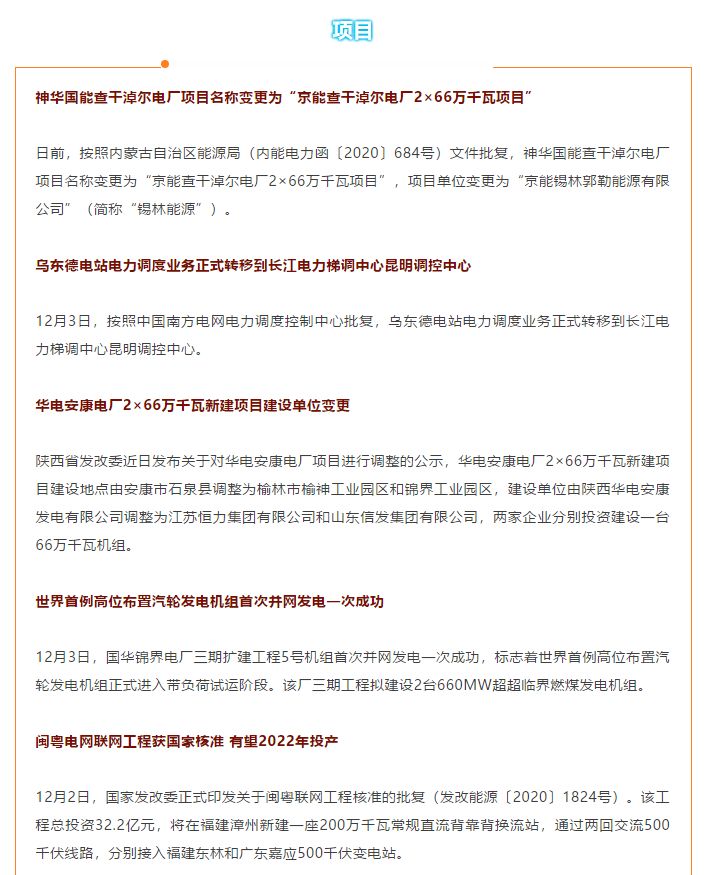 项目

神华国能查干淖尔电厂项目名称变更为“京能查干淖尔电厂2×66万千瓦项目”

日前，按照内蒙古自治区能源局（内能电力函〔2020〕684号）文件批复，神华国能查干淖尔电厂项目名称变更为“京能查干淖尔电厂2×66万千瓦项目”，项目单位变更为“京能锡林郭勒能源有限公司”（简称“锡林能源”）。

乌东德电站电力调度业务正式转移到长江电力梯调中心昆明调控中心

12月3日，按照中国南方电网电力调度控制中心批复，乌东德电站电力调度业务正式转移到长江电力梯调中心昆明调控中心。

华电安康电厂2×66万千瓦新建项目建设单位变更

陕西省发改委近日发布关于对华电安康电厂项目进行调整的公示，华电安康电厂2×66万千瓦新建项目建设地点由安康市石泉县调整为榆林市榆神工业园区和锦界工业园区，建设单位由陕西华电安康发电有限公司调整为江苏恒力集团有限公司和山东信发集团有限公司，两家企业分别投资建设一台66万千瓦机组。

世界首例高位布置汽轮发电机组首次并网发电一次成功

12月3日，国华锦界电厂三期扩建工程5号机组首次并网发电一次成功，标志着世界首例高位布置汽轮发电机组正式进入带负荷试运阶段。该厂三期工程拟建设2台660MW超超临界燃煤发电机组。

闽粤电网联网工程获国家核准 有望2022年投产

12月2日，国家发改委正式印发关于闽粤联网工程核准的批复（发改能源〔2020〕1824号）。该工程总投资32.2亿元，将在福建漳州新建一座200万千瓦常规直流背靠背换流站，通过两回交流500千伏线路，分别接入福建东林和广东嘉应500千伏变电站。